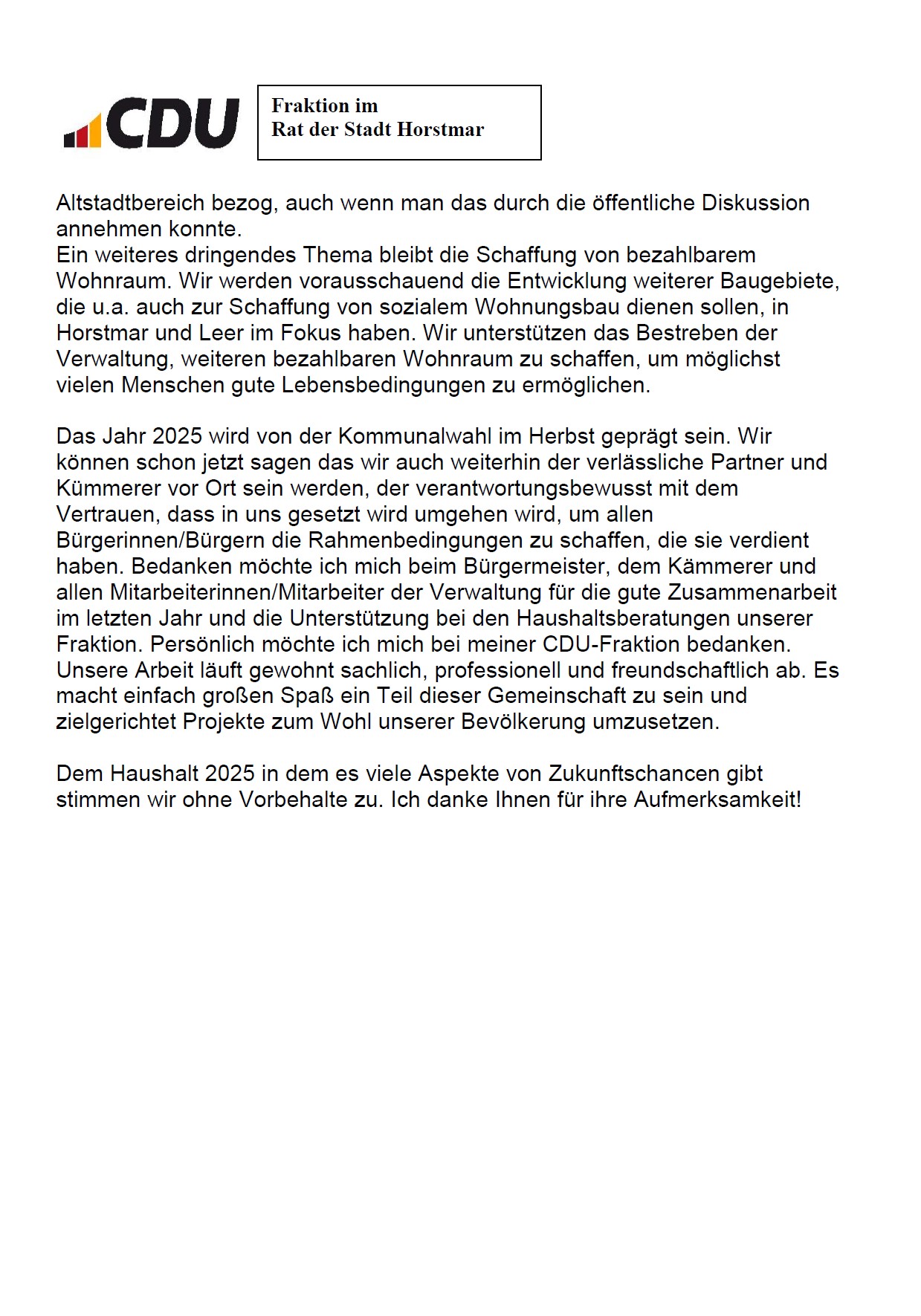 CDU

Fraktion im
Rat der Stadt Horstmar

Altstadtbereich bezog, auch wenn man das durch die öffentliche Diskussion annehmen konnte.
Ein weiteres dringendes Thema bleibt die Schaffung von bezahlbarem Wohnraum. Wir werden vorausschauend die Entwicklung weiterer Baugebiete, die u.a. auch zur Schaffung von sozialem Wohnungsbau dienen sollen, in Horstmar und Leer im Fokus haben. Wir unterstützen das Bestreben der Verwaltung, weiteren bezahlbaren Wohnraum zu schaffen, um möglichst vielen Menschen gute Lebensbedingungen zu ermöglichen.

Das Jahr 2025 wird von der Kommunalwahl im Herbst geprägt sein. Wir können schon jetzt sagen das wir auch weiterhin der verlässliche Partner und Kümmerer vor Ort sein werden, der verantwortungsbewusst mit dem Vertrauen, dass in uns gesetzt wird umgehen wird, um allen Bürgerinnen/Bürgern die Rahmenbedingungen zu schaffen, die sie verdient haben. Bedanken möchte ich mich beim Bürgermeister, dem Kämmerer und allen Mitarbeiterinnen/Mitarbeiter der Verwaltung für die gute Zusammenarbeit im letzten Jahr und die Unterstützung bei den Haushaltsberatungen unserer Fraktion. Persönlich möchte ich mich bei meiner CDU-Fraktion bedanken. Unsere Arbeit läuft gewohnt sachlich, professionell und freundschaftlich ab. Es macht einfach großen Spaß ein Teil dieser Gemeinschaft zu sein und zielgerichtet Projekte zum Wohl unserer Bevölkerung umzusetzen.

Dem Haushalt 2025 in dem es viele Aspekte von Zukunftschancen gibt stimmen wir ohne Vorbehalte zu. Ich danke Ihnen für ihre Aufmerksamkeit!